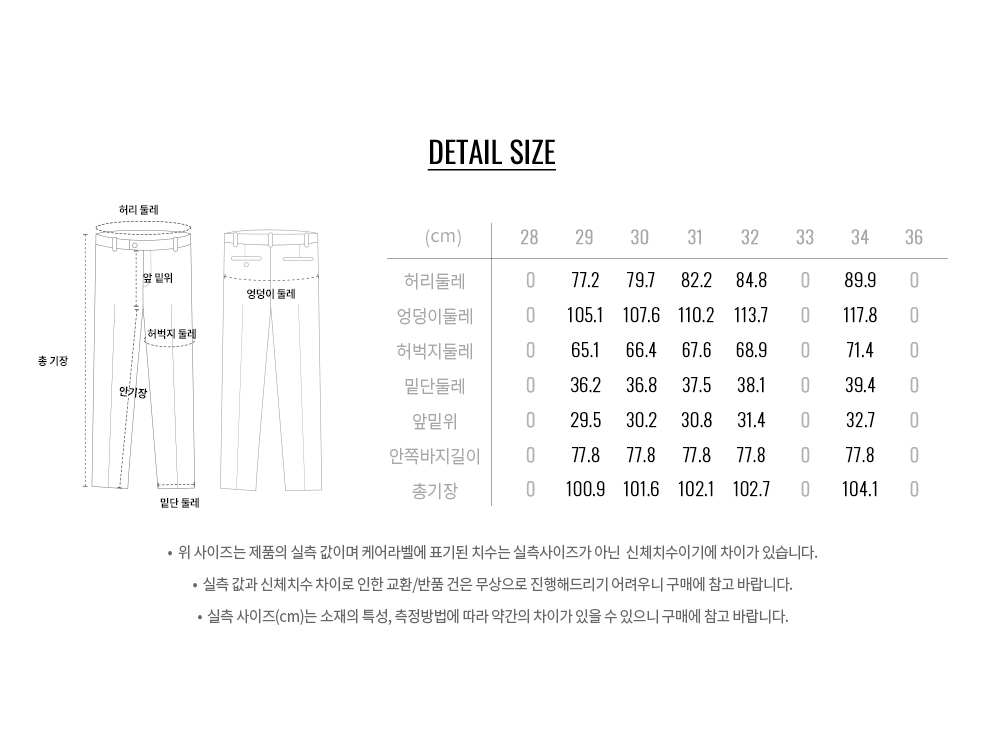 DETAIL SIZE

허리 둘레
앞 밑위
엉덩이 둘레
허벅지 둘레
총 기장
안기장
밑단 둘레

| (cm) | 28 | 29 | 30 | 31 | 32 | 33 | 34 | 36 |
|---|---|---|---|---|---|---|---|---|
| 허리둘레 | 0 | 77.2 | 79.7 | 82.2 | 84.8 | 0 | 89.9 | 0 |
| 엉덩이둘레 | 0 | 105.1 | 107.6 | 110.2 | 113.7 | 0 | 117.8 | 0 |
| 허벅지둘레 | 0 | 65.1 | 66.4 | 67.6 | 68.9 | 0 | 71.4 | 0 |
| 밑단둘레 | 0 | 36.2 | 36.8 | 37.5 | 38.1 | 0 | 39.4 | 0 |
| 앞밑위 | 0 | 29.5 | 30.2 | 30.8 | 31.4 | 0 | 32.7 | 0 |
| 안쪽바지길이 | 0 | 77.8 | 77.8 | 77.8 | 77.8 | 0 | 77.8 | 0 |
| 총기장 | 0 | 100.9 | 101.6 | 102.1 | 102.7 | 0 | 104.1 | 0 |

• 위 사이즈는 제품의 실측 값이며 케어라벨에 표기된 치수는 실측사이즈가 아닌 신체치수이기에 차이가 있습니다.
• 실측 값과 신체치수 차이로 인한 교환/반품 건은 무상으로 진행해드리기 어려우니 구매에 참고 바랍니다.
• 실측 사이즈(cm)는 소재의 특성, 측정방법에 따라 약간의 차이가 있을 수 있으니 구매에 참고 바랍니다.